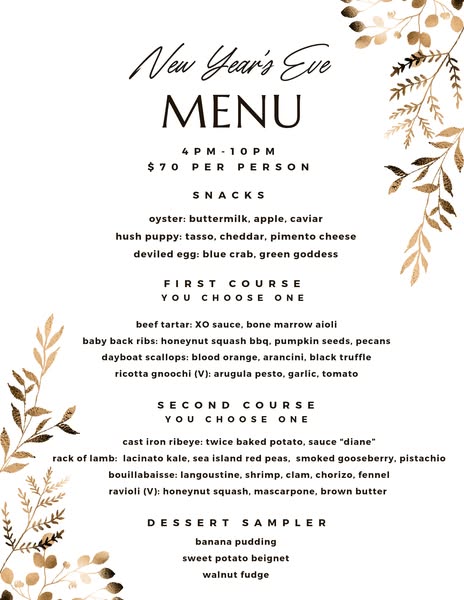 New Year's Eve
MENU

4PM-10PM
$70 PER PERSON

SNACKS

oyster: buttermilk, apple, caviar
hush puppy: tasso, cheddar, pimento cheese
deviled egg: blue crab, green goddess

FIRST COURSE
YOU CHOOSE ONE

beef tartar: XO sauce, bone marrow aioli
baby back ribs: honeynut squash bbq, pumpkin seeds, pecans
dayboat scallops: blood orange, arancini, black truffle
ricotta gnoochi (V): arugula pesto, garlic, tomato

SECOND COURSE
YOU CHOOSE ONE

cast iron ribeye: twice baked potato, sauce "diane"
rack of lamb: lacinato kale, sea island red peas, smoked gooseberry, pistachio
bouillabaisse: langoustine, shrimp, clam, chorizo, fennel
ravioli (V): honeynut squash, mascarpone, brown butter

DESSERT SAMPLER

banana pudding
sweet potato beignet
walnut fudge